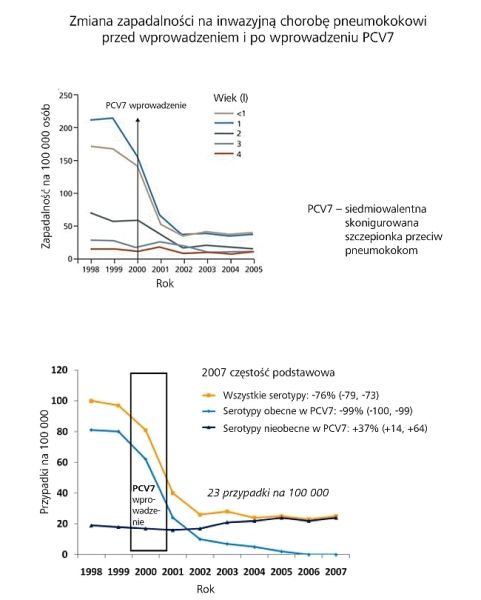 Zmiana zapadalności na inwazyjną chorobę pneumokokowi przed wprowadzeniem i po wprowadzeniu PCV7

Zapadalność na 100 000 osób
250
200
150
100
50
0
PCV7 wprowadzenie
Wiek (l)
<1
1
2
3
4
1998 1999 2000 2001 2002 2003 2004 2005
Rok

PCV7 – siedmiowalentna skonigurowana szczepionka przeciw pneumokokom

Przypadki na 100 000
120
100
80
60
40
20
0
2007 częstość podstawowa
Wszystkie serotypy: -76% (-79, -73)
Serotypy obecne w PCV7: -99% (-100, -99)
Serotypy nieobecne w PCV7: +37% (+14, +64)
PCV7 wprowadzenie
23 przypadki na 100 000
1998 1999 2000 2001 2002 2003 2004 2005 2006 2007
Rok